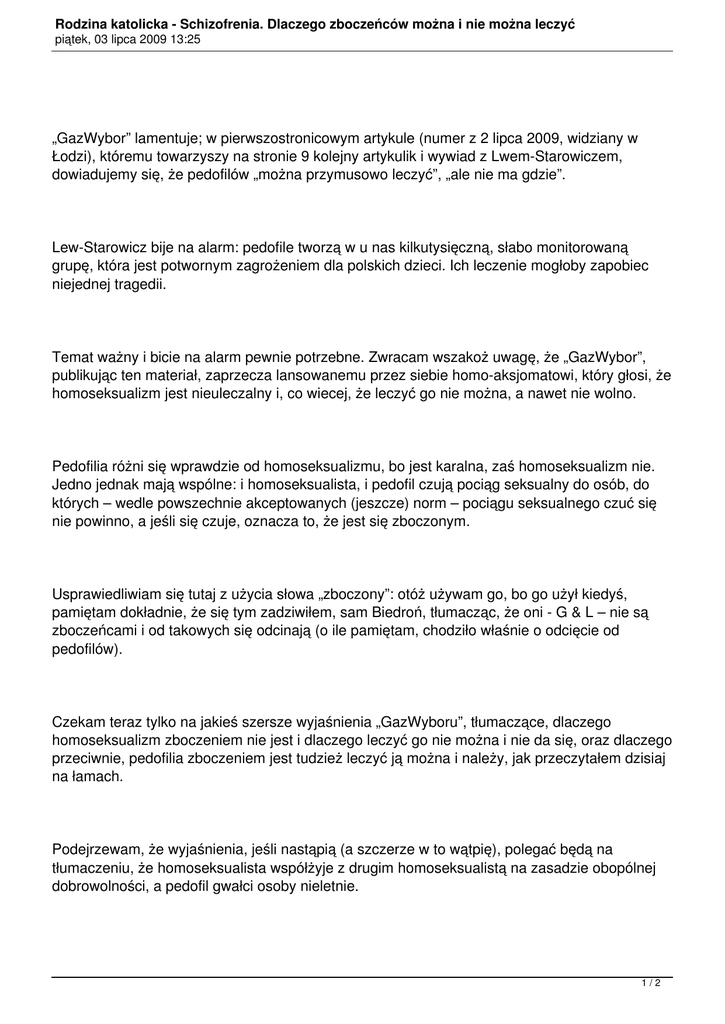 Rodzina katolicka - Schizofrenia. Dlaczego zboczeńców można i nie można leczyć
piątek, 03 lipca 2009 13:25

„GazWybor” lamentuje; w pierwszostronicowym artykule (numer z 2 lipca 2009, widziany w Łodzi), któremu towarzyszy na stronie 9 kolejny artykulik i wywiad z Lwem-Starowiczem, dowiadujemy się, że pedofilów „można przymusowo leczyć”, „ale nie ma gdzie”.

Lew-Starowicz bije na alarm: pedofile tworzą w u nas kilkutysięczną, słabo monitorowaną grupę, która jest potwornym zagrożeniem dla polskich dzieci. Ich leczenie mogłoby zapobiec niejednej tragedii.

Temat ważny i bicie na alarm pewnie potrzebne. Zwracam wszakoż uwagę, że „GazWybor”, publikując ten materiał, zaprzecza lansowanemu przez siebie homo-aksjomatowi, który głosi, że homoseksualizm jest nieuleczalny i, co wiecej, że leczyć go nie można, a nawet nie wolno.

Pedofilia różni się wprawdzie od homoseksualizmu, bo jest karalna, zaś homoseksualizm nie. Jedno jednak mają wspólne: i homoseksualista, i pedofil czują pociąg seksualny do osób, do których – wedle powszechnie akceptowanych (jeszcze) norm – pociągu seksualnego czuć się nie powinno, a jeśli się czuje, oznacza to, że jest się zboczonym.

Usprawiedliwiam się tutaj z użycia słowa „zboczony”: otóż używam go, bo go użył kiedyś, pamiętam dokładnie, że się tym zadziwiłem, sam Biedroń, tłumacząc, że oni - G & L – nie są zboczeńcami i od takowych się odcinają (o ile pamiętam, chodziło właśnie o odcięcie od pedofilów).

Czekam teraz tylko na jakieś szersze wyjaśnienia „GazWyboru”, tłumaczące, dlaczego homoseksualizm zboczeniem nie jest i dlaczego leczyć go nie można i nie da się, oraz dlaczego przeciwnie, pedofilia zboczeniem jest tudzież leczyć ją można i należy, jak przeczytałem dzisiaj na łamach.

Podejrzewam, że wyjaśnienia, jeśli nastąpią (a szczerze w to wątpię), polegać będą na tłumaczeniu, że homoseksualista współżyje z drugim homoseksualistą na zasadzie obopólnej dobrowolności, a pedofil gwałci osoby nieletnie.

1 / 2